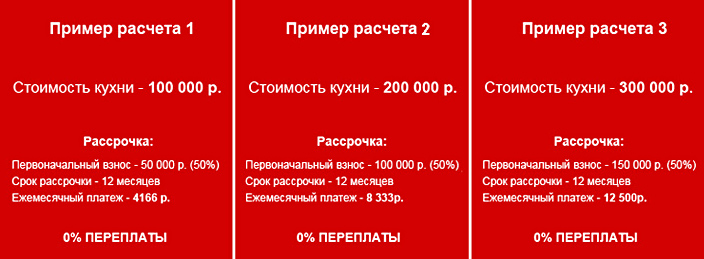 Пример расчета 1

Стоимость кухни - 100 000 р.

Рассрочка:

Первоначальный взнос - 50 000 р. (50%)
Срок рассрочки - 12 месяцев
Ежемесячный платеж - 4166 р.

0% ПЕРЕПЛАТЫ

Пример расчета 2

Стоимость кухни - 200 000 р.

Рассрочка:

Первоначальный взнос - 100 000 р. (50%)
Срок рассрочки - 12 месяцев
Ежемесячный платеж - 8 333р.

0% ПЕРЕПЛАТЫ

Пример расчета 3

Стоимость кухни - 300 000 р.

Рассрочка:

Первоначальный взнос - 150 000 р. (50%)
Срок рассрочки - 12 месяцев
Ежемесячный платеж - 12 500р.

0% ПЕРЕПЛАТЫ